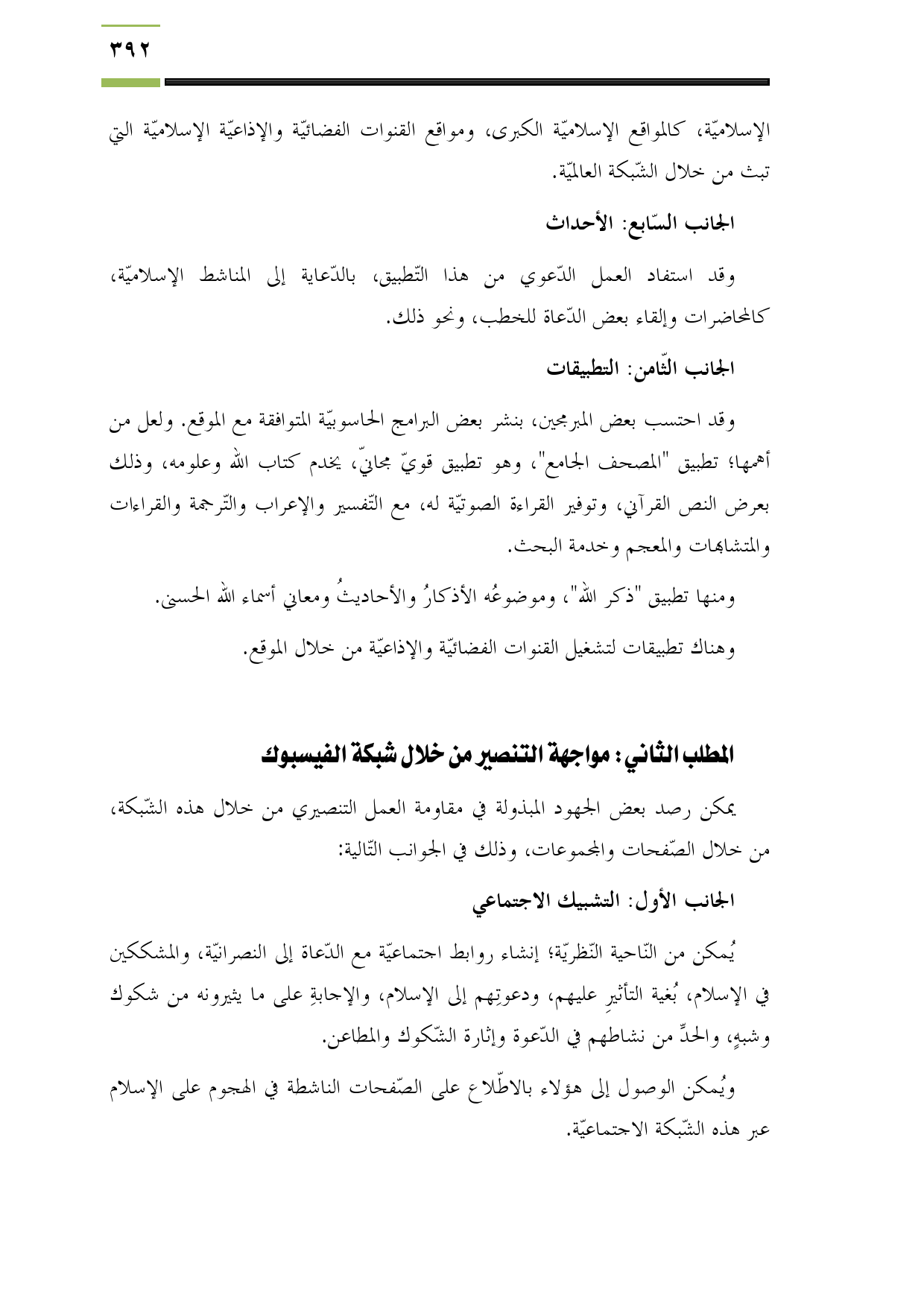 ٣٩٢

الإسلاميّة، كالمواقع الإسلاميّة الكبرى، ومواقع القنوات الفضائيّة والإذاعيّة الإسلاميّة التي تبث من خلال الشّبكة العالميّة.

الجانب السّابع: الأحداث

وقد استفاد العمل الدّعوي من هذا التّطبيق، بالدّعاية إلى المناشط الإسلاميّة، كالمحاضرات وإلقاء بعض الدّعاة للخطب، ونحو ذلك.

الجانب الثّامن: التطبيقات

وقد احتسب بعض المبرمجين، بنشر بعض البرامج الحاسوبيّة المتوافقة مع الموقع. ولعل من أهمها؛ تطبيق "المصحف الجامع"، وهو تطبيق قويّ مجانيّ، يخدم كتاب الله وعلومه، وذلك بعرض النص القرآني، وتوفير القراءة الصوتيّة له، مع التّفسير والإعراب والتّرجمة والقراءات والمتشابهات والمعجم وخدمة البحث.

ومنها تطبيق "ذكر الله"، وموضوعُه الأذكارُ والأحاديثُ ومعاني أسماء الله الحسنى.

وهناك تطبيقات لتشغيل القنوات الفضائيّة والإذاعيّة من خلال الموقع.

المطلب الثاني: مواجهة التنصير من خلال شبكة الفيسبوك

يمكن رصد بعض الجهود المبذولة في مقاومة العمل التنصيري من خلال هذه الشّبكة، من خلال الصّفحات والمجموعات، وذلك في الجوانب التّالية:

الجانب الأول: التشبيك الاجتماعي

يُمكن من النّاحية النّظريّة؛ إنشاء روابط اجتماعيّة مع الدّعاة إلى النصرانيّة، والمشككين في الإسلام، بُغية التأثيرِ عليهم، ودعوتِهم إلى الإسلام، والإجابةِ على ما يثيرونه من شكوك وشبهٍ، والحدِّ من نشاطهم في الدّعوة وإثارة الشّكوك والمطاعن.

ويُمكن الوصول إلى هؤلاء بالاطّلاع على الصّفحات الناشطة في الهجوم على الإسلام عبر هذه الشّبكة الاجتماعيّة.